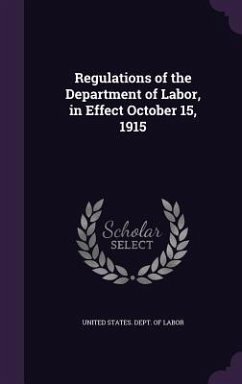 Regulations of the Department of Labor, in Effect October 15, 1915

Scholar SELECT

UNITED STATES. DEPT. OF LABOR